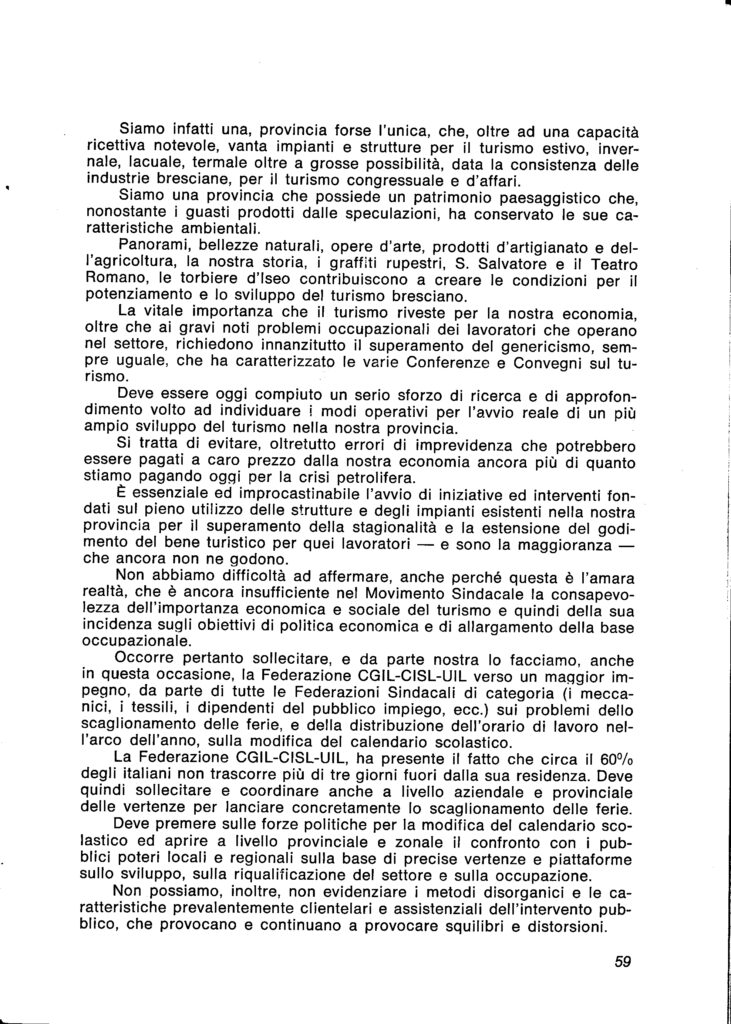 Siamo infatti una, provincia forse l'unica, che, oltre ad una capacità ricettiva notevole, vanta impianti e strutture per il turismo estivo, invernale, lacuale, termale oltre a grosse possibilità, data la consistenza delle industrie bresciane, per il turismo congressuale e d'affari.

Siamo una provincia che possiede un patrimonio paesaggistico che, nonostante i guasti prodotti dalle speculazioni, ha conservato le sue caratteristiche ambientali.

Panorami, bellezze naturali, opere d'arte, prodotti d'artigianato e dell'agricoltura, la nostra storia, i graffiti rupestri, S. Salvatore e il Teatro Romano, le torbiere d'Iseo contribuiscono a creare le condizioni per il potenziamento e lo sviluppo del turismo bresciano.

La vitale importanza che il turismo riveste per la nostra economia, oltre che ai gravi noti problemi occupazionali dei lavoratori che operano nel settore, richiedono innanzitutto il superamento del genericismo, sempre uguale, che ha caratterizzato le varie Conferenze e Convegni sul turismo.

Deve essere oggi compiuto un serio sforzo di ricerca e di approfondimento volto ad individuare i modi operativi per l'avvio reale di un più ampio sviluppo del turismo nella nostra provincia.

Si tratta di evitare, oltretutto errori di imprevidenza che potrebbero essere pagati a caro prezzo dalla nostra economia ancora più di quanto stiamo pagando oggi per la crisi petrolifera.

È essenziale ed improcastinabile l'avvio di iniziative ed interventi fondati sul pieno utilizzo delle strutture e degli impianti esistenti nella nostra provincia per il superamento della stagionalità e la estensione del godimento del bene turistico per quei lavoratori — e sono la maggioranza — che ancora non ne godono.

Non abbiamo difficoltà ad affermare, anche perché questa è l'amara realtà, che è ancora insufficiente nel Movimento Sindacale la consapevolezza dell'importanza economica e sociale del turismo e quindi della sua incidenza sugli obiettivi di politica economica e di allargamento della base occupazionale.

Occorre pertanto sollecitare, e da parte nostra lo facciamo, anche in questa occasione, la Federazione CGIL-CISL-UIL verso un maggior impegno, da parte di tutte le Federazioni Sindacali di categoria (i meccanici, i tessili, i dipendenti del pubblico impiego, ecc.) sui problemi dello scaglionamento delle ferie, e della distribuzione dell'orario di lavoro nell'arco dell'anno, sulla modifica del calendario scolastico.

La Federazione CGIL-CISL-UIL, ha presente il fatto che circa il 60% degli italiani non trascorre più di tre giorni fuori dalla sua residenza. Deve quindi sollecitare e coordinare anche a livello aziendale e provinciale delle vertenze per lanciare concretamente lo scaglionamento delle ferie.

Deve premere sulle forze politiche per la modifica del calendario scolastico ed aprire a livello provinciale e zonale il confronto con i pubblici poteri locali e regionali sulla base di precise vertenze e piattaforme sullo sviluppo, sulla riqualificazione del settore e sulla occupazione.

Non possiamo, inoltre, non evidenziare i metodi disorganici e le caratteristiche prevalentemente clientelari e assistenziali dell'intervento pubblico, che provocano e continuano a provocare squilibri e distorsioni.

59